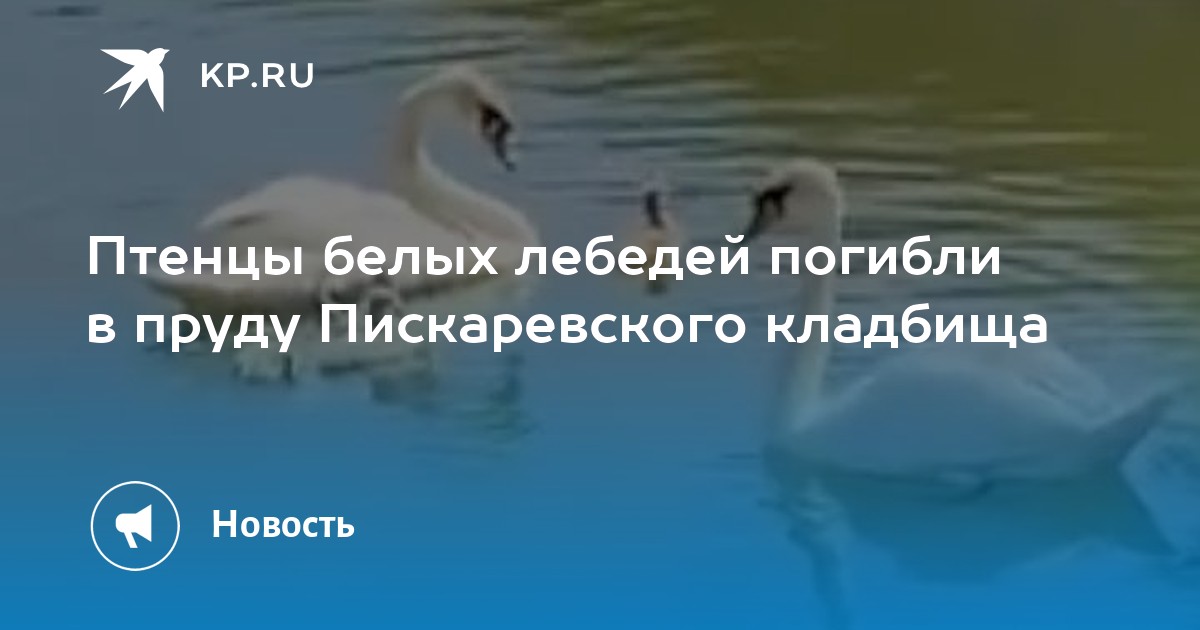 KP.RU

Птенцы белых лебедей погибли в пруду Пискаревского кладбища

Новость